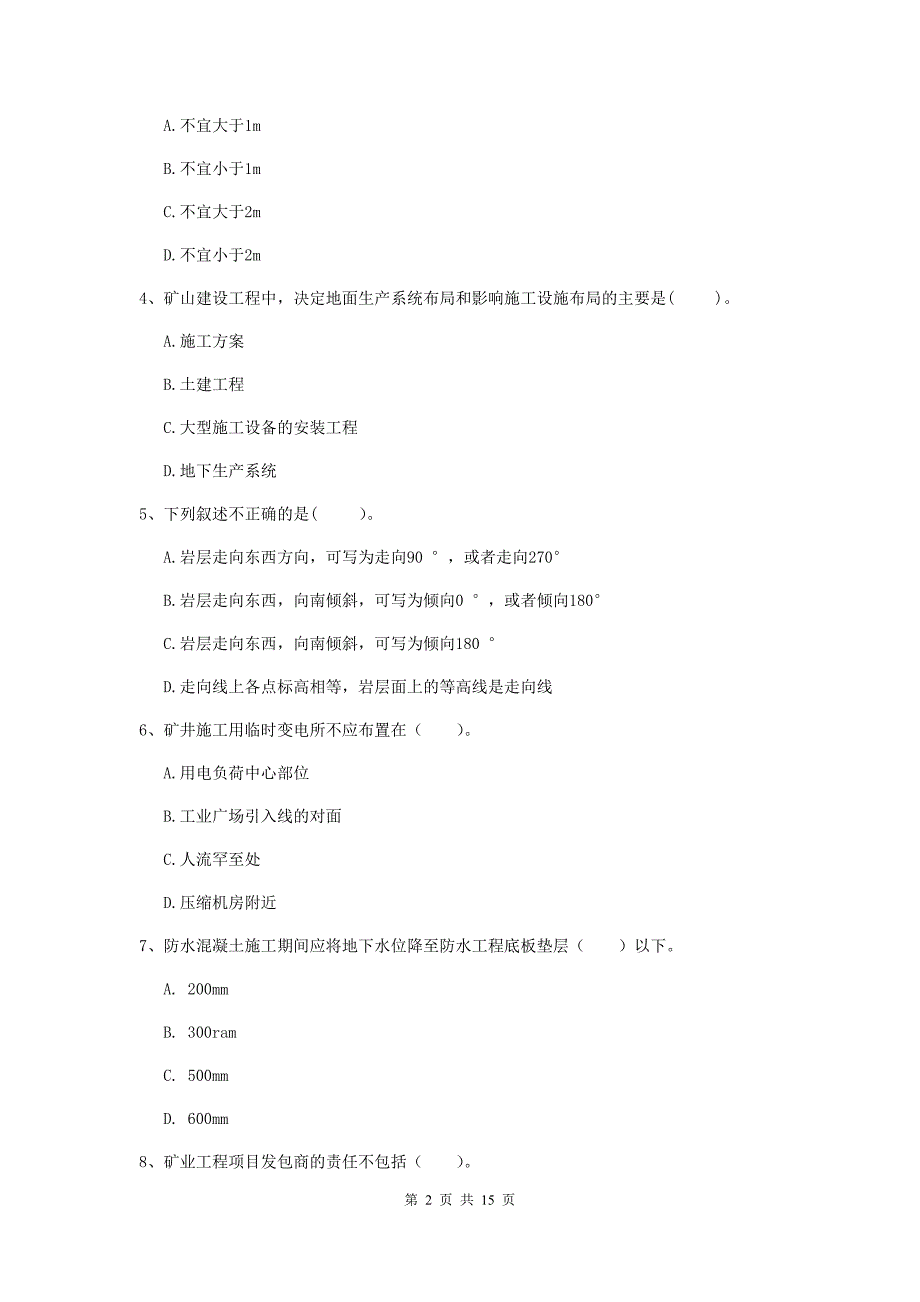 A. 不宜大于1m

B. 不宜小于1m

C. 不宜大于2m

D. 不宜小于2m

4、矿山建设工程中，决定地面生产系统布局和影响施工设施布局的主要是(　　)。

A. 施工方案

B. 土建工程

C. 大型施工设备的安装工程

D. 地下生产系统

5、下列叙述不正确的是(　　)。

A. 岩层走向东西方向，可写为走向90 °，或者走向270°

B. 岩层走向东西，向南倾斜，可写为倾向0 °，或者倾向180°

C. 岩层走向东西，向南倾斜，可写为倾向180 °

D. 走向线上各点标高相等，岩层面上的等高线是走向线

6、矿井施工用临时变电所不应布置在（　　)。

A. 用电负荷中心部位

B. 工业广场引入线的对面

C. 人流罕至处

D. 压缩机房附近

7、防水混凝土施工期间应将地下水位降至防水工程底板垫层（　　）以下。

A. 200mm

B. 300ram

C. 500mm

D. 600mm

8、矿业工程项目发包商的责任不包括（　　)。

第 2 页 共 15 页